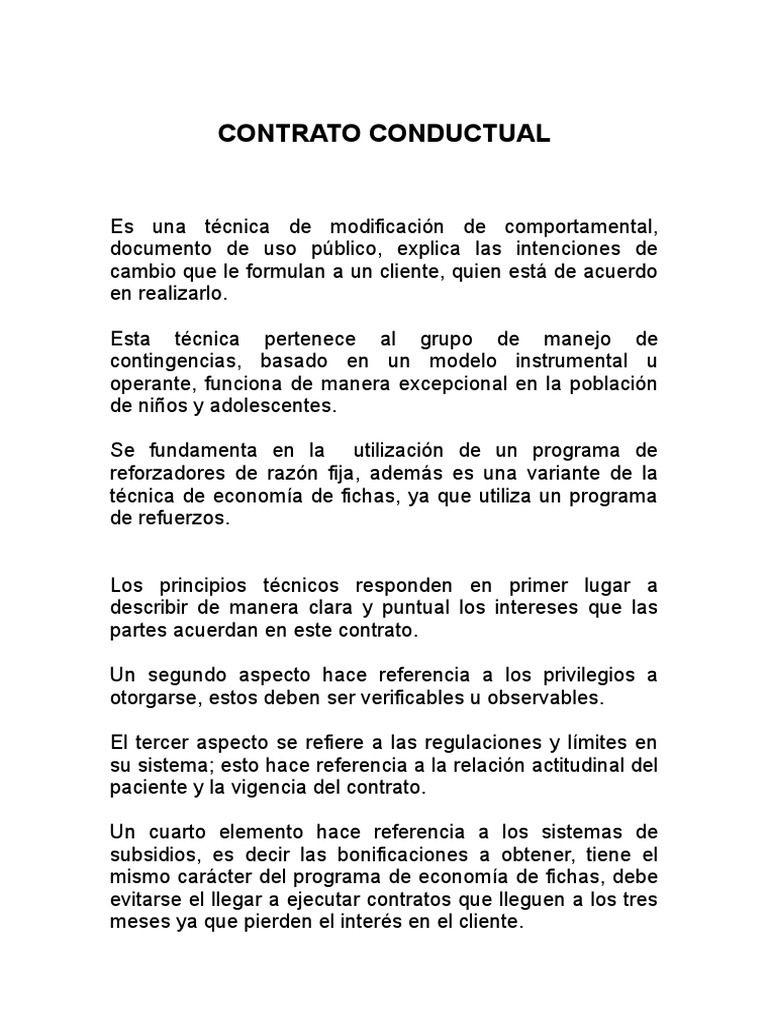 CONTRATO CONDUCTUAL

Es una técnica de modificación de comportamental, documento de uso público, explica las intenciones de cambio que le formulan a un cliente, quien está de acuerdo en realizarlo.

Esta técnica pertenece al grupo de manejo de contingencias, basado en un modelo instrumental u operante, funciona de manera excepcional en la población de niños y adolescentes.

Se fundamenta en la utilización de un programa de reforzadores de razón fija, además es una variante de la técnica de economía de fichas, ya que utiliza un programa de refuerzos.

Los principios técnicos responden en primer lugar a describir de manera clara y puntual los intereses que las partes acuerdan en este contrato.

Un segundo aspecto hace referencia a los privilegios a otorgarse, estos deben ser verificables u observables.

El tercer aspecto se refiere a las regulaciones y límites en su sistema; esto hace referencia a la relación actitudinal del paciente y la vigencia del contrato.

Un cuarto elemento hace referencia a los sistemas de subsidios, es decir las bonificaciones a obtener, tiene el mismo carácter del programa de economía de fichas, debe evitarse el llegar a ejecutar contratos que lleguen a los tres meses ya que pierden el interés en el cliente.